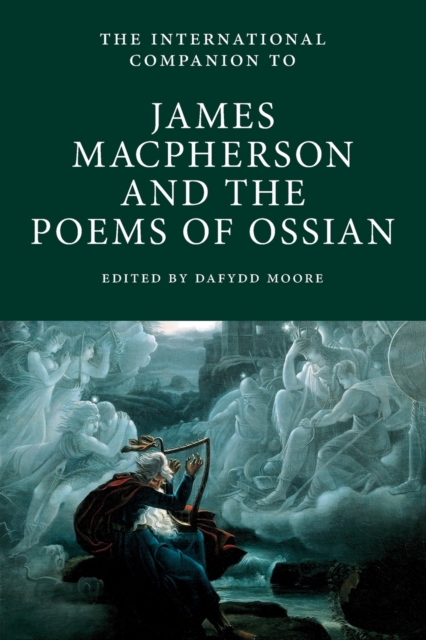 THE INTERNATIONAL COMPANION TO

JAMES MACPHERSON AND THE POEMS OF OSSIAN

EDITED BY DAFYDD MOORE